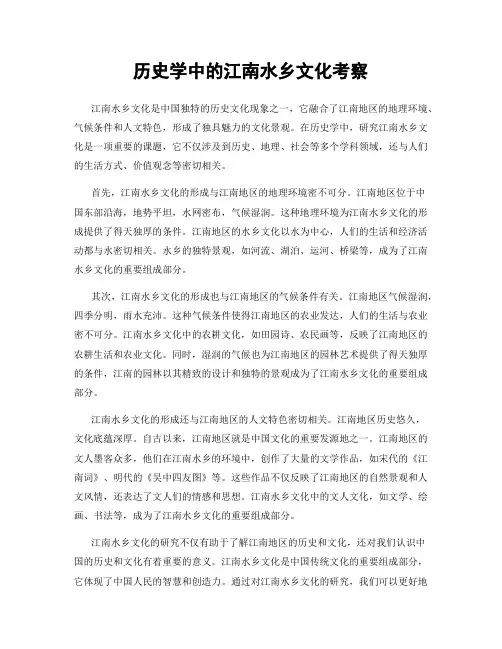 历史学中的江南水乡文化考察

江南水乡文化是中国独特的历史文化现象之一，它融合了江南地区的地理环境、气候条件和人文特色，形成了独具魅力的文化景观。在历史学中，研究江南水乡文化是一项重要的课题，它不仅涉及到历史、地理、社会等多个学科领域，还与人们的生活方式、价值观念等密切相关。

首先，江南水乡文化的形成与江南地区的地理环境密不可分。江南地区位于中国东部沿海，地势平坦，水网密布，气候湿润。这种地理环境为江南水乡文化的形成提供了得天独厚的条件。江南地区的水乡文化以水为中心，人们的生活和经济活动都与水密切相关。水乡的独特景观，如河流、湖泊、运河、桥梁等，成为了江南水乡文化的重要组成部分。

其次，江南水乡文化的形成也与江南地区的气候条件有关。江南地区气候湿润，四季分明，雨水充沛。这种气候条件使得江南地区的农业发达，人们的生活与农业密不可分。江南水乡文化中的农耕文化，如田园诗、农民画等，反映了江南地区的农耕生活和农业文化。同时，湿润的气候也为江南地区的园林艺术提供了得天独厚的条件，江南的园林以其精致的设计和独特的景观成为了江南水乡文化的重要组成部分。

江南水乡文化的形成还与江南地区的人文特色密切相关。江南地区历史悠久，文化底蕴深厚。自古以来，江南地区就是中国文化的重要发源地之一。江南地区的文人墨客众多，他们在江南水乡的环境中，创作了大量的文学作品，如宋代的《江南词》、明代的《吴中四友图》等。这些作品不仅反映了江南地区的自然景观和人文风情，还表达了文人们的情感和思想。江南水乡文化中的文人文化，如文学、绘画、书法等，成为了江南水乡文化的重要组成部分。

江南水乡文化的研究不仅有助于了解江南地区的历史和文化，还对我们认识中国的历史和文化有着重要的意义。江南水乡文化是中国传统文化的重要组成部分，它体现了中国人民的智慧和创造力。通过对江南水乡文化的研究，我们可以更好地